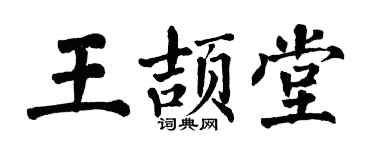 王颉堂

词典网